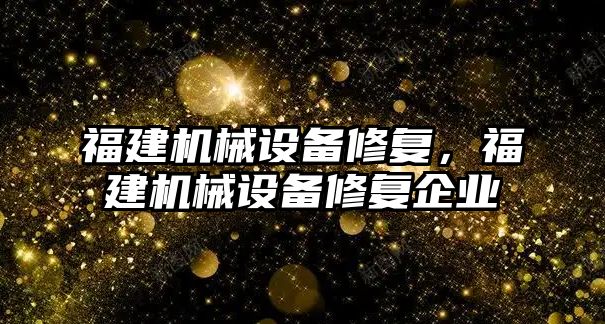 福建机械设备修复，福建机械设备修复企业